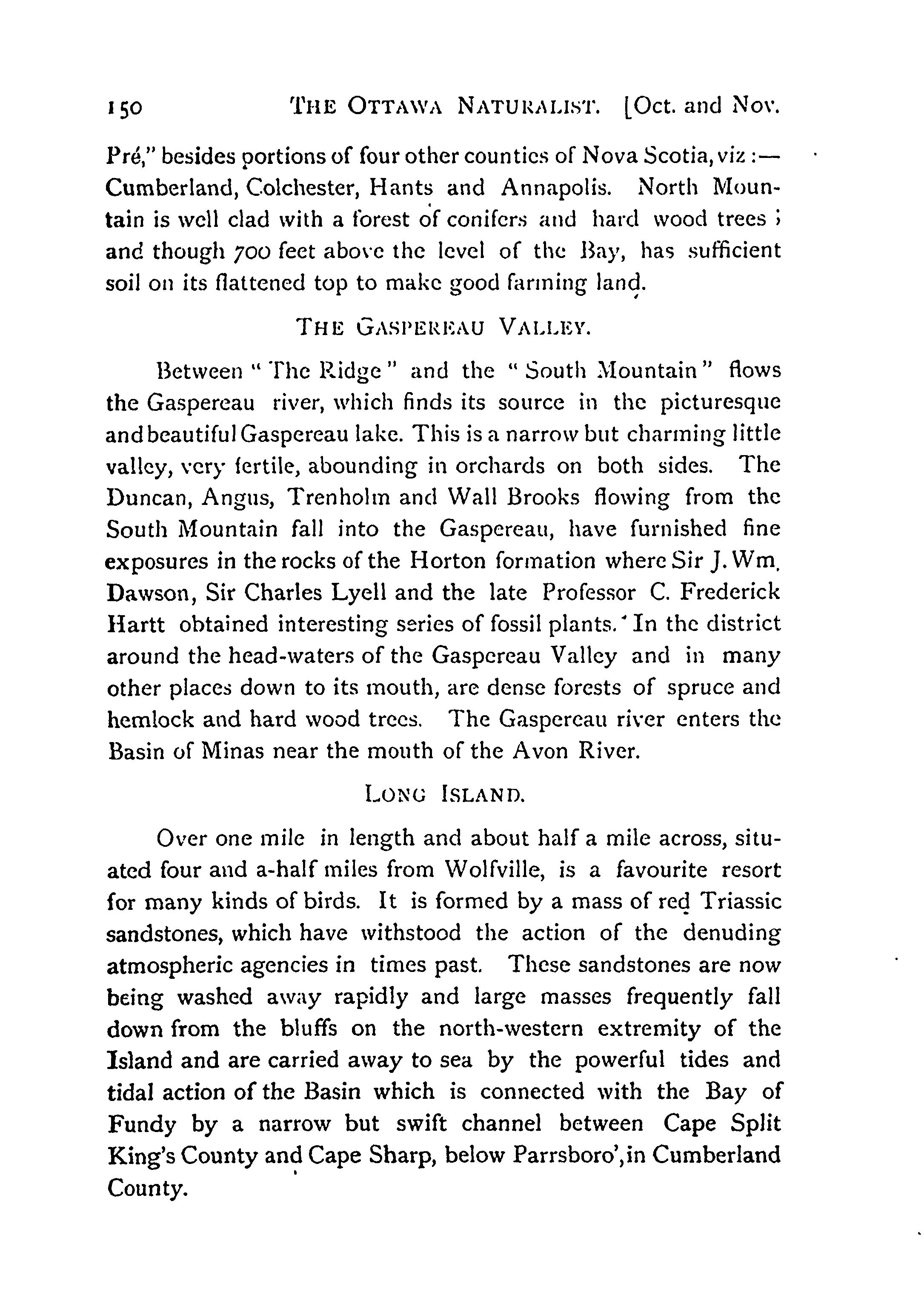 150 THE OTTAWA NATURALIST. [Oct. and Nov.

Pré," besides portions of four other counties of Nova Scotia, viz:— Cumberland, Colchester, Hants and Annapolis. North Mountain is well clad with a forest of conifers and hard wood trees; and though 700 feet above the level of the Bay, has sufficient soil on its flattened top to make good farming land.

THE GASPEREAU VALLEY.

Between "The Ridge" and the "South Mountain" flows the Gaspereau river, which finds its source in the picturesque and beautiful Gaspereau lake. This is a narrow but charming little valley, very fertile, abounding in orchards on both sides. The Duncan, Angus, Trenholm and Wall Brooks flowing from the South Mountain fall into the Gaspereau, have furnished fine exposures in the rocks of the Horton formation where Sir J. Wm. Dawson, Sir Charles Lyell and the late Professor C. Frederick Hartt obtained interesting series of fossil plants. In the district around the head-waters of the Gaspereau Valley and in many other places down to its mouth, are dense forests of spruce and hemlock and hard wood trees. The Gaspereau river enters the Basin of Minas near the mouth of the Avon River.

LONG ISLAND.

Over one mile in length and about half a mile across, situated four and a-half miles from Wolfville, is a favourite resort for many kinds of birds. It is formed by a mass of red Triassic sandstones, which have withstood the action of the denuding atmospheric agencies in times past. These sandstones are now being washed away rapidly and large masses frequently fall down from the bluffs on the north-western extremity of the Island and are carried away to sea by the powerful tides and tidal action of the Basin which is connected with the Bay of Fundy by a narrow but swift channel between Cape Split King's County and Cape Sharp, below Parrsboro', in Cumberland County.